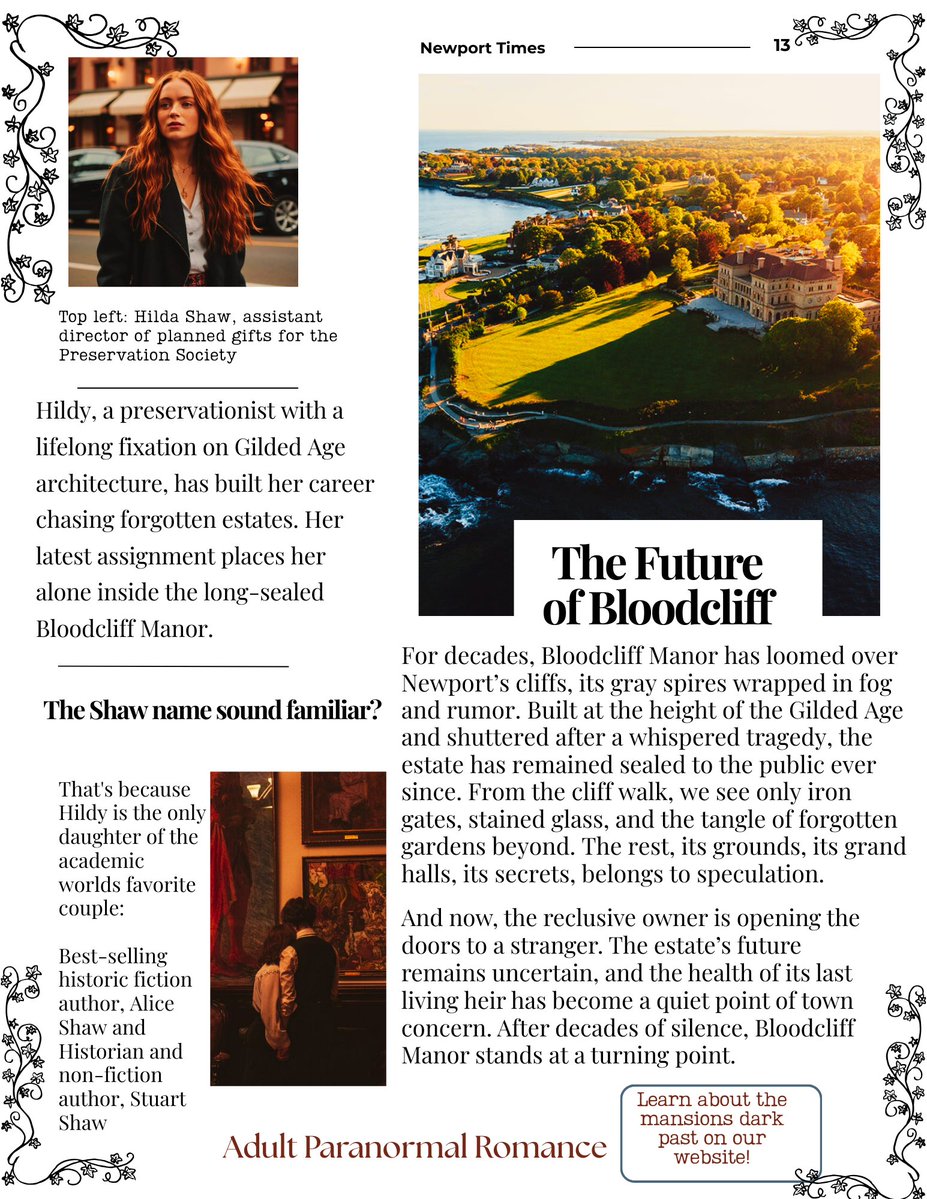 Newport Times 13

Top left: Hilda Shaw, assistant director of planned gifts for the Preservation Society

Hildy, a preservationist with a lifelong fixation on Gilded Age architecture, has built her career chasing forgotten estates. Her latest assignment places her alone inside the long-sealed Bloodcliff Manor.

The Shaw name sound familiar?

That's because Hildy is the only daughter of the academic worlds favorite couple:

Best-selling historic fiction author, Alice Shaw and Historian and non-fiction author, Stuart Shaw

The Future of Bloodcliff

For decades, Bloodcliff Manor has loomed over Newport's cliffs, its gray spires wrapped in fog and rumor. Built at the height of the Gilded Age and shuttered after a whispered tragedy, the estate has remained sealed to the public ever since. From the cliff walk, we see only iron gates, stained glass, and the tangle of forgotten gardens beyond. The rest, its grounds, its grand halls, its secrets, belongs to speculation.

And now, the reclusive owner is opening the doors to a stranger. The estate's future remains uncertain, and the health of its last living heir has become a quiet point of town concern. After decades of silence, Bloodcliff Manor stands at a turning point.

Adult Paranormal Romance

Learn about the mansions dark past on our website!